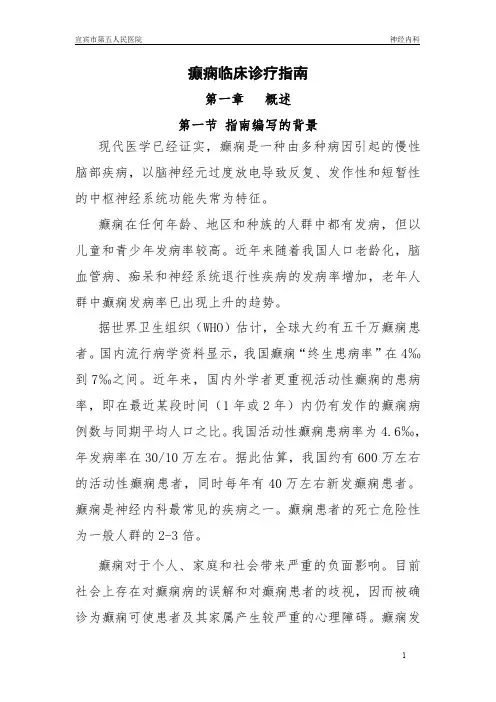 宜宾市第五人民医院

神经内科

癫痫临床诊疗指南

第一章　概述

第一节 指南编写的背景

现代医学已经证实，癫痫是一种由多种病因引起的慢性脑部疾病，以脑神经元过度放电导致反复、发作性和短暂性的中枢神经系统功能失常为特征。

癫痫在任何年龄、地区和种族的人群中都有发病，但以儿童和青少年发病率较高。近年来随着我国人口老龄化，脑血管病、痴呆和神经系统退行性疾病的发病率增加，老年人群中癫痫发病率已出现上升的趋势。

据世界卫生组织（WHO）估计，全球大约有五千万癫痫患者。国内流行病学资料显示，我国癫痫“终生患病率”在4‰到7‰之间。近年来，国内外学者更重视活动性癫痫的患病率，即在最近某段时间（1年或2年）内仍有发作的癫痫病例数与同期平均人口之比。我国活动性癫痫患病率为4.6‰，年发病率在30/10万左右。据此估算，我国约有600万左右的活动性癫痫患者，同时每年有40万左右新发癫痫患者。癫痫是神经内科最常见的疾病之一。癫痫患者的死亡危险性为一般人群的2-3倍。

癫痫对于个人、家庭和社会带来严重的负面影响。目前社会上存在对癫痫病的误解和对癫痫患者的歧视，因而被确诊为癫痫可使患者及其家属产生较严重的心理障碍。癫痫发

1